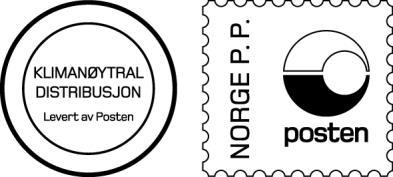 KLIMANØYTRAL DISTRIBUSJON

Levert av Posten

NORGE P. P.

posten